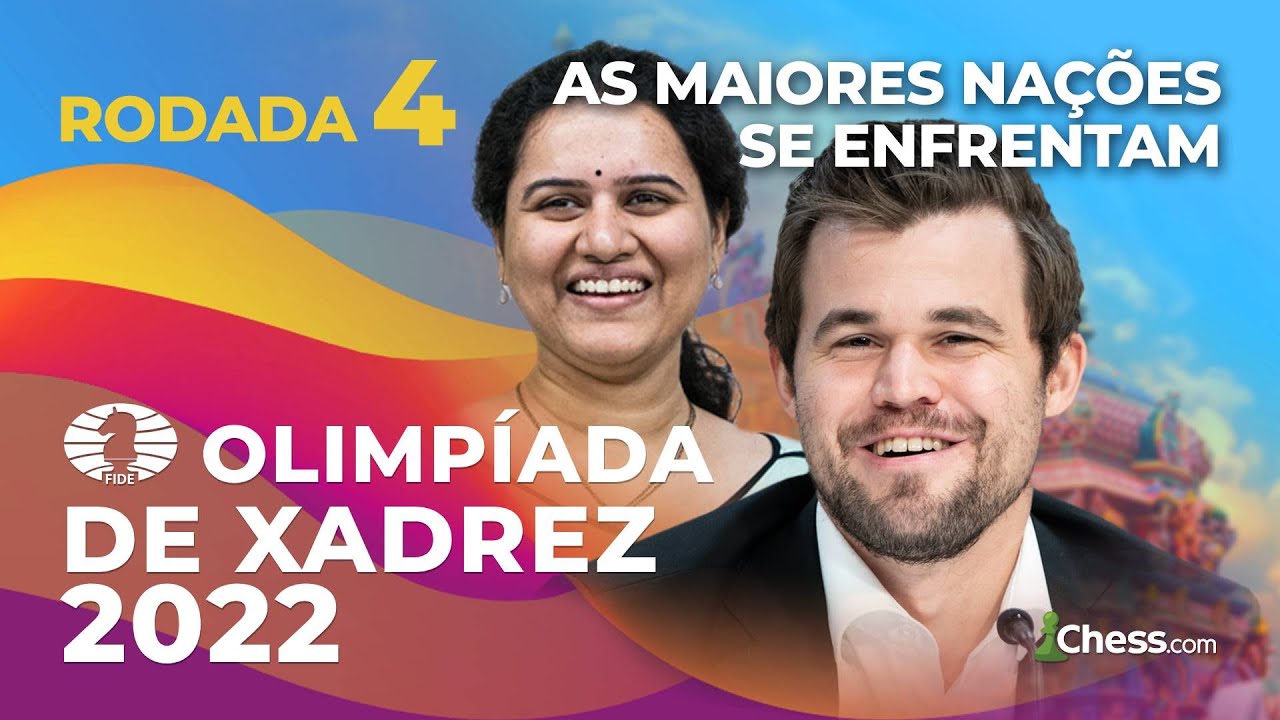 RODADA 4

AS MAIORES NAÇÕES SE ENFRENTAM

FIDE

OLIMPÍADA DE XADREZ 2022

Chess.com